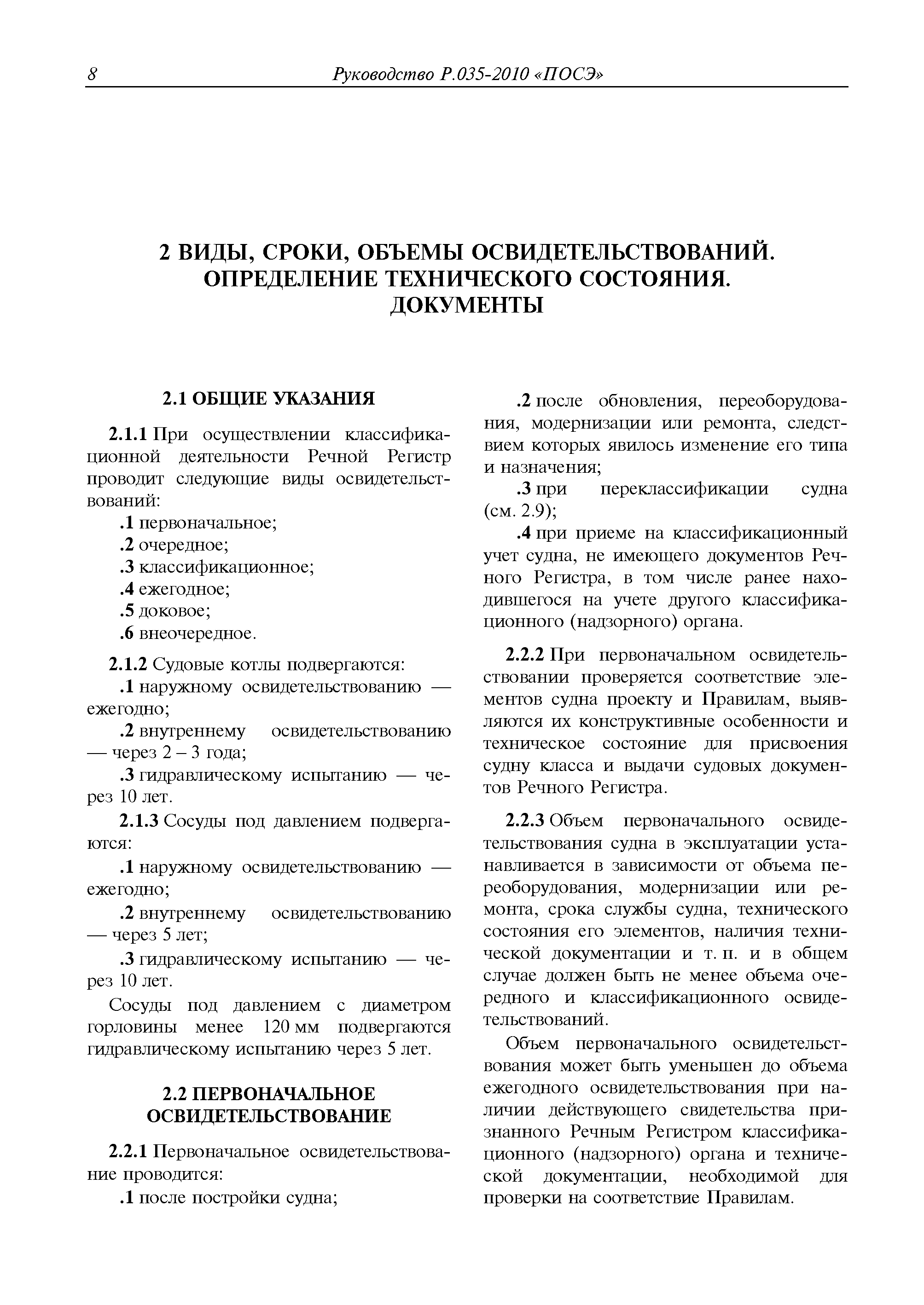 8 Руководство Р.035-2010 «ПОСЭ»

2 ВИДЫ, СРОКИ, ОБЪЕМЫ ОСВИДЕТЕЛЬСТВОВАНИЙ. ОПРЕДЕЛЕНИЕ ТЕХНИЧЕСКОГО СОСТОЯНИЯ. ДОКУМЕНТЫ

2.1 ОБЩИЕ УКАЗАНИЯ

2.1.1 При осуществлении классификационной деятельности Речной Регистр проводит следующие виды освидетельствований:

.1 первоначальное;

.2 очередное;

.3 классификационное;

.4 ежегодное;

.5 доковое;

.6 внеочередное.

2.1.2 Судовые котлы подвергаются:

.1 наружному освидетельствованию — ежегодно;

.2 внутреннему освидетельствованию — через 2 – 3 года;

.3 гидравлическому испытанию — через 10 лет.

2.1.3 Сосуды под давлением подвергаются:

.1 наружному освидетельствованию — ежегодно;

.2 внутреннему освидетельствованию — через 5 лет;

.3 гидравлическому испытанию — через 10 лет.

Сосуды под давлением с диаметром горловины менее 120 мм подвергаются гидравлическому испытанию через 5 лет.

2.2 ПЕРВОНАЧАЛЬНОЕ ОСВИДЕТЕЛЬСТВОВАНИЕ

2.2.1 Первоначальное освидетельствование проводится:

.1 после постройки судна;

.2 после обновления, переоборудования, модернизации или ремонта, следствием которых явилось изменение его типа и назначения;

.3 при переклассификации судна (см. 2.9);

.4 при приеме на классификационный учет судна, не имеющего документов Речного Регистра, в том числе ранее находившегося на учете другого классификационного (надзорного) органа.

2.2.2 При первоначальном освидетельствовании проверяется соответствие элементов судна проекту и Правилам, выявляются их конструктивные особенности и техническое состояние для присвоения судну класса и выдачи судовых документов Речного Регистра.

2.2.3 Объем первоначального освидетельствования судна в эксплуатации устанавливается в зависимости от объема переоборудования, модернизации или ремонта, срока службы судна, технического состояния его элементов, наличия технической документации и т. п. и в общем случае должен быть не менее объема очередного и классификационного освидетельствований.

Объем первоначального освидетельствования может быть уменьшен до объема ежегодного освидетельствования при наличии действующего свидетельства признанного Речным Регистром классификационного (надзорного) органа и технической документации, необходимой для проверки на соответствие Правилам.